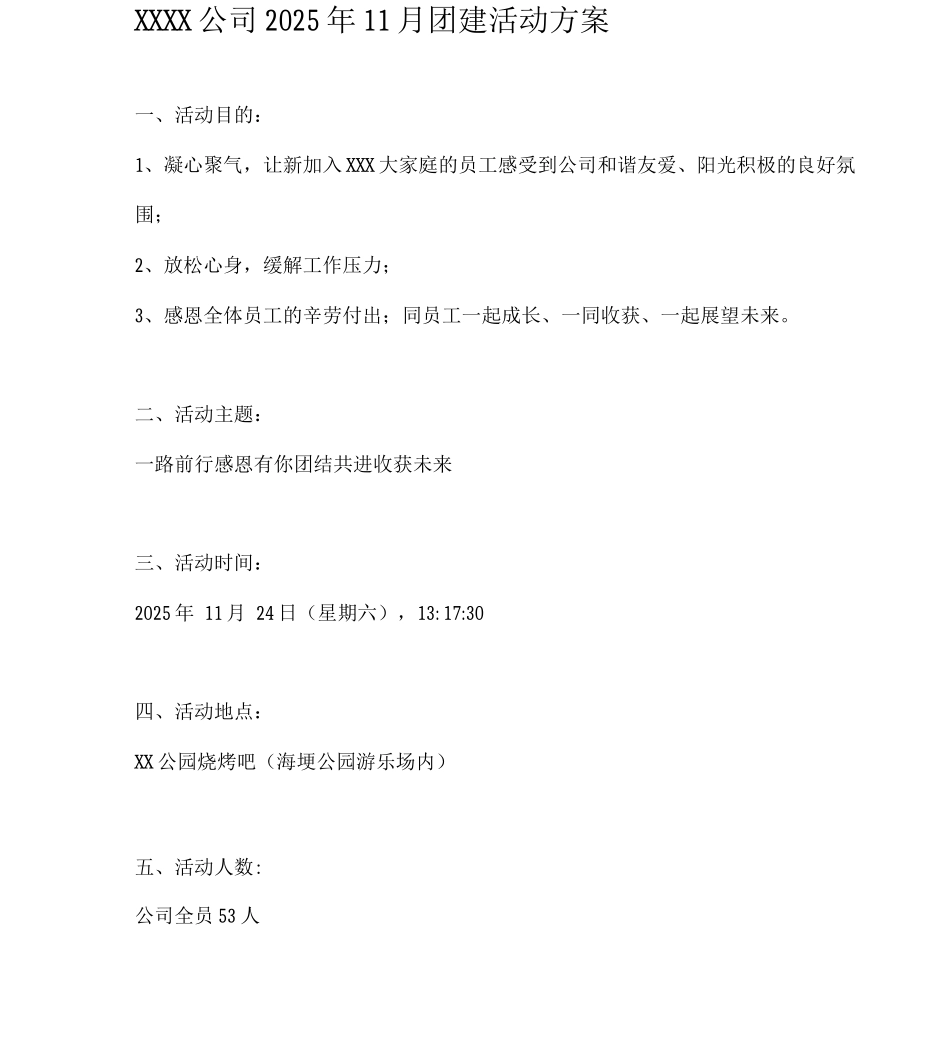 XXXX公司2025年11月团建活动方案

一、活动目的：

1、凝心聚气，让新加入XXX大家庭的员工感受到公司和谐友爱、阳光积极的良好氛围；

2、放松心身，缓解工作压力；

3、感恩全体员工的辛劳付出；同员工一起成长、一同收获、一起展望未来。

二、活动主题：

一路前行感恩有你团结共进收获未来

三、活动时间：

2025年 11月 24日（星期六），13:17:30

四、活动地点：

XX公园烧烤吧（海埂公园游乐场内）

五、活动人数：

公司全员53人